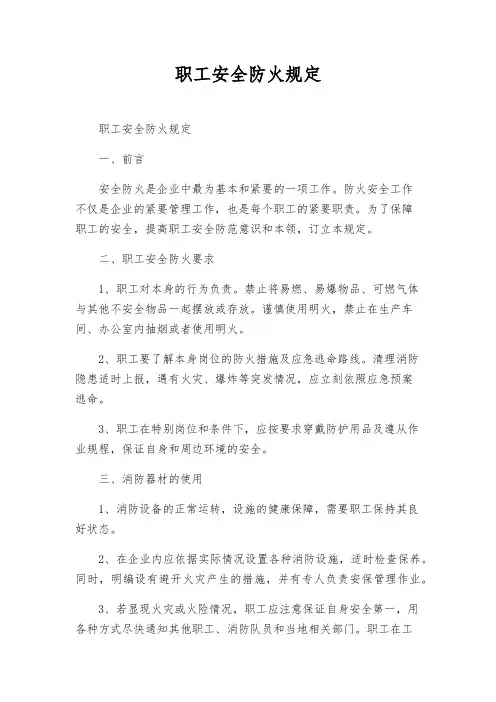 职工安全防火规定

职工安全防火规定

一、前言

安全防火是企业中最为基本和紧要的一项工作。防火安全工作不仅是企业的紧要管理工作，也是每个职工的紧要职责。为了保障职工的安全，提高职工安全防范意识和本领，订立本规定。

二、职工安全防火要求

1、职工对本身的行为负责。禁止将易燃、易爆物品、可燃气体与其他不安全物品一起摆放或存放。谨慎使用明火，禁止在生产车间、办公室内抽烟或者使用明火。

2、职工要了解本身岗位的防火措施及应急逃命路线。清理消防隐患适时上报，遇有火灾、爆炸等突发情况，应立刻依照应急预案逃命。

3、职工在特别岗位和条件下，应按要求穿戴防护用品及遵从作业规程，保证自身和周边环境的安全。

三、消防器材的使用

1、消防设备的正常运转，设施的健康保障，需要职工保持其良好状态。

2、在企业内应依据实际情况设置各种消防设施，适时检查保养。同时，明编设有避开火灾产生的措施，并有专人负责安保管理作业。

3、若显现火灾或火险情况，职工应注意保证自身安全第一，用各种方式尽快通知其他职工、消防队员和当地相关部门。职工在工